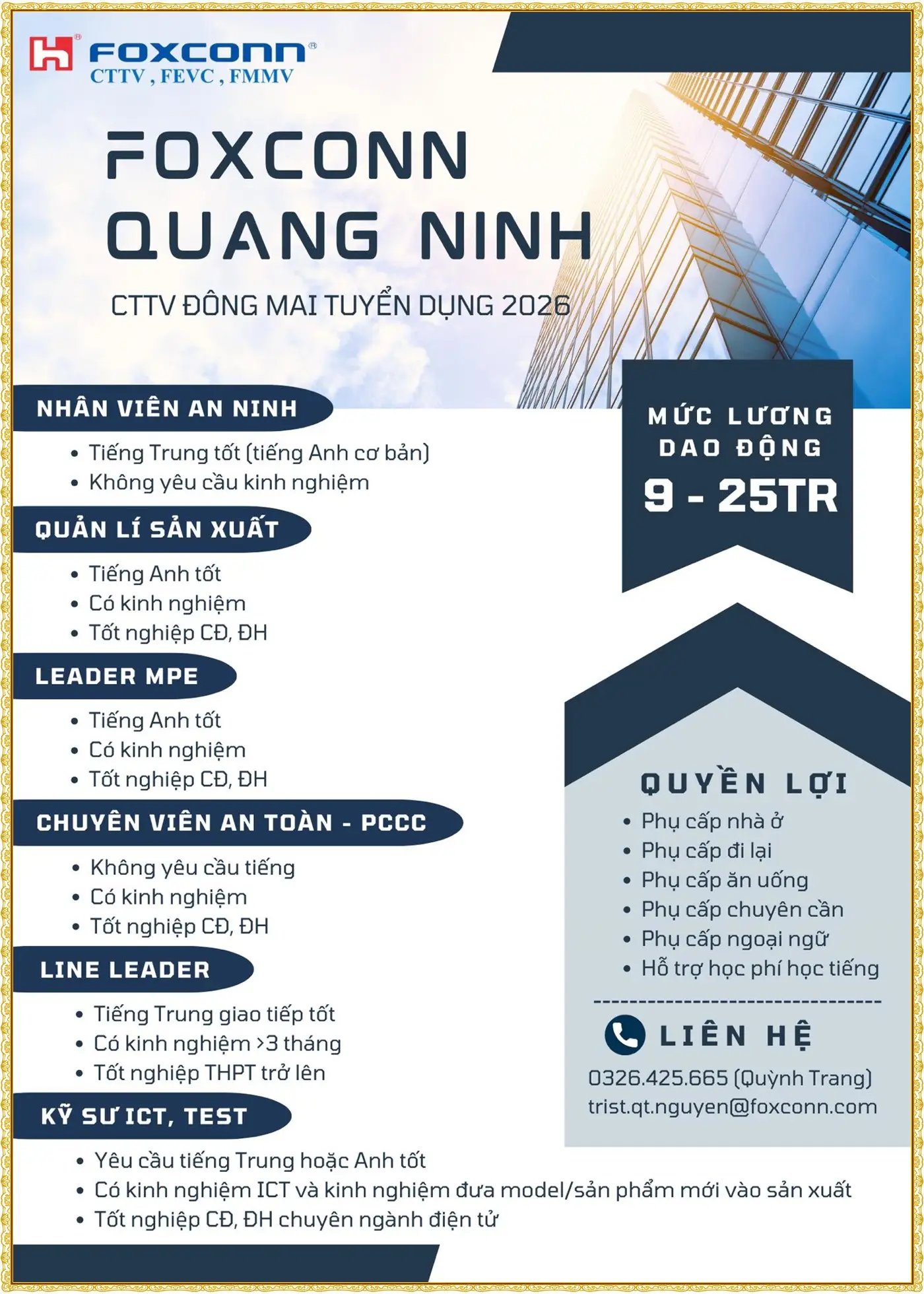 FOXCONN®
CTTV , FEVC , FMMV

FOXCONN
QUANG NINH

CTTV ĐÔNG MAI TUYỂN DỤNG 2026

NHÂN VIÊN AN NINH
• Tiếng Trung tốt (tiếng Anh cơ bản)
• Không yêu cầu kinh nghiệm

QUẢN LÍ SẢN XUẤT
• Tiếng Anh tốt
• Có kinh nghiệm
• Tốt nghiệp CĐ, ĐH

LEADER MPE
• Tiếng Anh tốt
• Có kinh nghiệm
• Tốt nghiệp CĐ, ĐH

CHUYÊN VIÊN AN TOÀN - PCCC
• Không yêu cầu tiếng
• Có kinh nghiệm
• Tốt nghiệp CĐ, ĐH

LINE LEADER
• Tiếng Trung giao tiếp tốt
• Có kinh nghiệm >3 tháng
• Tốt nghiệp THPT trở lên

KỸ SƯ ICT, TEST
• Yêu cầu tiếng Trung hoặc Anh tốt
• Có kinh nghiệm ICT và kinh nghiệm đưa model/sản phẩm mới vào sản xuất
• Tốt nghiệp CĐ, ĐH chuyên ngành điện tử

MỨC LƯƠNG DAO ĐỘNG
9 - 25TR

QUYỀN LỢI
• Phụ cấp nhà ở
• Phụ cấp đi lại
• Phụ cấp ăn uống
• Phụ cấp chuyên cần
• Phụ cấp ngoại ngữ
• Hỗ trợ học phí học tiếng

LIÊN HỆ
0326.425.665 (Quỳnh Trang)
trist.qt.nguyen@foxconn.com